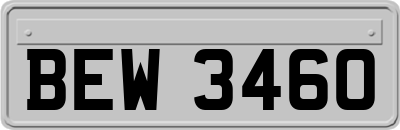 BEW 3460